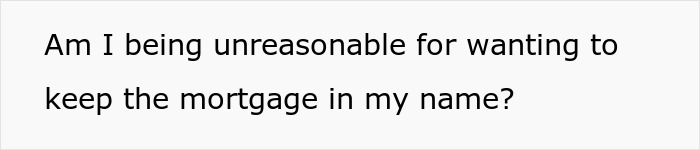 Am I being unreasonable for wanting to keep the mortgage in my name?